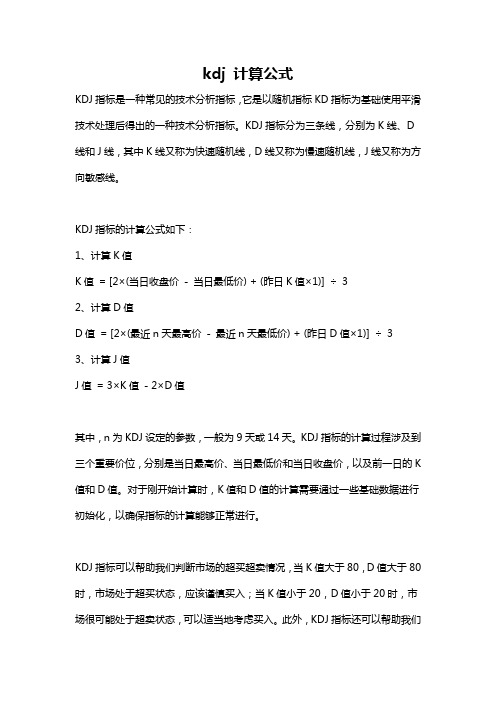 kdj 计算公式

KDJ 指标是一种常见的技术分析指标，它是以随机指标 KD 指标为基础使用平滑技术处理后得出的一种技术分析指标。KDJ 指标分为三条线，分别为 K 线、D 线和 J 线，其中 K 线又称为快速随机线，D 线又称为慢速随机线，J 线又称为方向敏感线。

KDJ 指标的计算公式如下：

1、计算 K 值

K 值 = [2×(当日收盘价 - 当日最低价) + (昨日 K 值×1)] ÷ 3

2、计算 D 值

D 值 = [2×(最近 n 天最高价 - 最近 n 天最低价) + (昨日 D 值×1)] ÷ 3

3、计算 J 值

J 值 = 3×K 值 - 2×D 值

其中，n 为 KDJ 设定的参数，一般为 9 天或 14 天。KDJ 指标的计算过程涉及到三个重要价位，分别是当日最高价、当日最低价和当日收盘价，以及前一日的 K 值和 D 值。对于刚开始计算时，K 值和 D 值的计算需要通过一些基础数据进行初始化，以确保指标的计算能够正常进行。

KDJ 指标可以帮助我们判断市场的超买超卖情况，当 K 值大于 80，D 值大于 80 时，市场处于超买状态，应该谨慎买入；当 K 值小于 20，D 值小于 20 时，市场很可能处于超卖状态，可以适当地考虑买入。此外，KDJ 指标还可以帮助我们